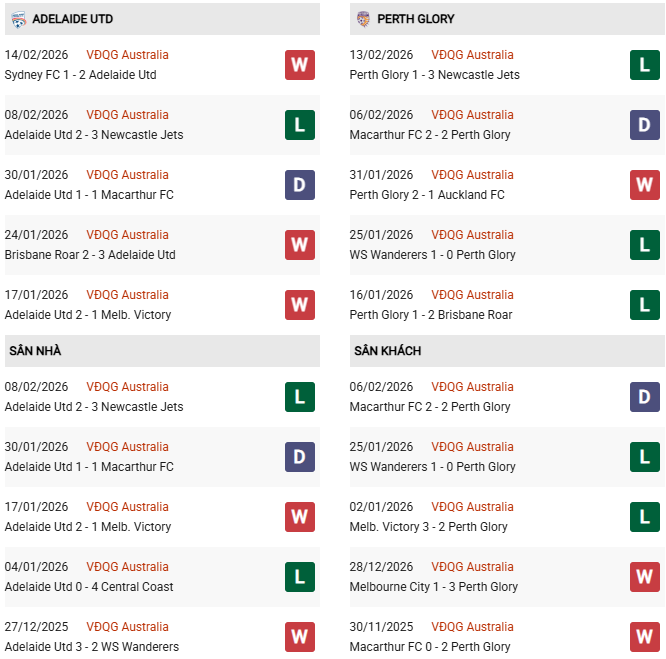 ADELAIDE UTD

14/02/2026 VĐQG Australia
Sydney FC 1 - 2 Adelaide Utd
W

08/02/2026 VĐQG Australia
Adelaide Utd 2 - 3 Newcastle Jets
L

30/01/2026 VĐQG Australia
Adelaide Utd 1 - 1 Macarthur FC
D

24/01/2026 VĐQG Australia
Brisbane Roar 2 - 3 Adelaide Utd
W

17/01/2026 VĐQG Australia
Adelaide Utd 2 - 1 Melb. Victory
W

SÂN NHÀ

08/02/2026 VĐQG Australia
Adelaide Utd 2 - 3 Newcastle Jets
L

30/01/2026 VĐQG Australia
Adelaide Utd 1 - 1 Macarthur FC
D

17/01/2026 VĐQG Australia
Adelaide Utd 2 - 1 Melb. Victory
W

04/01/2026 VĐQG Australia
Adelaide Utd 0 - 4 Central Coast
L

27/12/2025 VĐQG Australia
Adelaide Utd 3 - 2 WS Wanderers
W

PERTH GLORY

13/02/2026 VĐQG Australia
Perth Glory 1 - 3 Newcastle Jets
L

06/02/2026 VĐQG Australia
Macarthur FC 2 - 2 Perth Glory
D

31/01/2026 VĐQG Australia
Perth Glory 2 - 1 Auckland FC
W

25/01/2026 VĐQG Australia
WS Wanderers 1 - 0 Perth Glory
L

16/01/2026 VĐQG Australia
Perth Glory 1 - 2 Brisbane Roar
L

SÂN KHÁCH

06/02/2026 VĐQG Australia
Macarthur FC 2 - 2 Perth Glory
D

25/01/2026 VĐQG Australia
WS Wanderers 1 - 0 Perth Glory
L

02/01/2026 VĐQG Australia
Melb. Victory 3 - 2 Perth Glory
L

28/12/2026 VĐQG Australia
Melbourne City 1 - 3 Perth Glory
W

30/11/2025 VĐQG Australia
Macarthur FC 0 - 2 Perth Glory
W